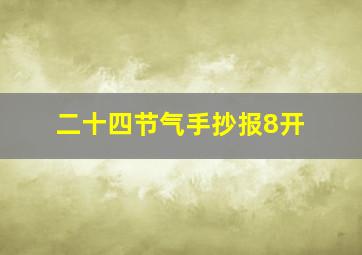 二十四节气手抄报8开